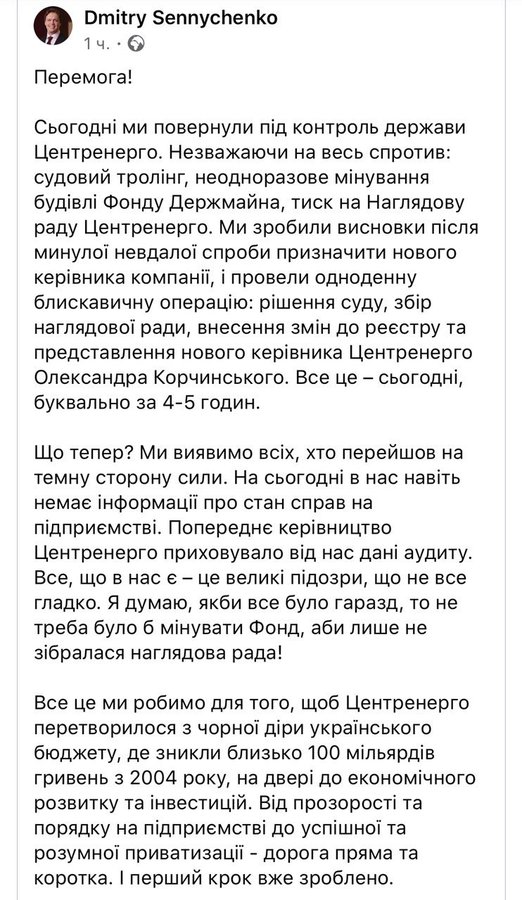 Dmitry Sennychenko
1 ч. ·

Перемога!

Сьогодні ми повернули під контроль держави Центренерго. Незважаючи на весь спротив: судовий тролінг, неодноразове мінування будівлі Фонду Держмайна, тиск на Наглядову раду Центренерго. Ми зробили висновки після минулої невдалої спроби призначити нового керівника компанії, і провели одноденну блискавичну операцію: рішення суду, збір наглядової ради, внесення змін до реєстру та представлення нового керівника Центренерго Олександра Корчинського. Все це – сьогодні, буквально за 4-5 годин.

Що тепер? Ми виявимо всіх, хто перейшов на темну сторону сили. На сьогодні в нас навіть немає інформації про стан справ на підприємстві. Попереднє керівництво Центренерго приховувало від нас дані аудиту. Все, що в нас є – це великі підозри, що не все гладко. Я думаю, якби все було гаразд, то не треба було б мінувати Фонд, аби лише не зібралася наглядова рада!

Все це ми робимо для того, щоб Центренерго перетворилося з чорної діри українського бюджету, де зникли близько 100 мільярдів гривень з 2004 року, на двері до економічного розвитку та інвестицій. Від прозорості та порядку на підприємстві до успішної та розумної приватизації - дорога пряма та коротка. І перший крок вже зроблено.